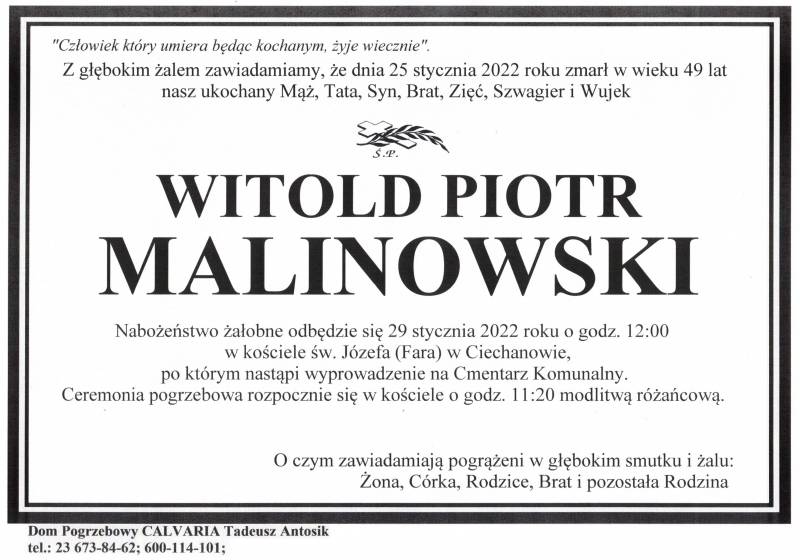 "Człowiek który umiera będąc kochanym, żyje wiecznie".

Z głębokim żalem zawiadamiamy, że dnia 25 stycznia 2022 roku zmarł w wieku 49 lat nasz ukochany Mąż, Tata, Syn, Brat, Zięć, Szwagier i Wujek

Ś.P.

WITOLD PIOTR
MALINOWSKI

Nabożeństwo żałobne odbędzie się 29 stycznia 2022 roku o godz. 12:00
w kościele św. Józefa (Fara) w Ciechanowie,
po którym nastąpi wyprowadzenie na Cmentarz Komunalny.
Ceremonia pogrzebowa rozpocznie się w kościele o godz. 11:20 modlitwą różańcową.

O czym zawiadamiają pogrążeni w głębokim smutku i żalu:
Żona, Córka, Rodzice, Brat i pozostała Rodzina

Dom Pogrzebowy CALVARIA Tadeusz Antosik
tel.: 23 673-84-62; 600-114-101;